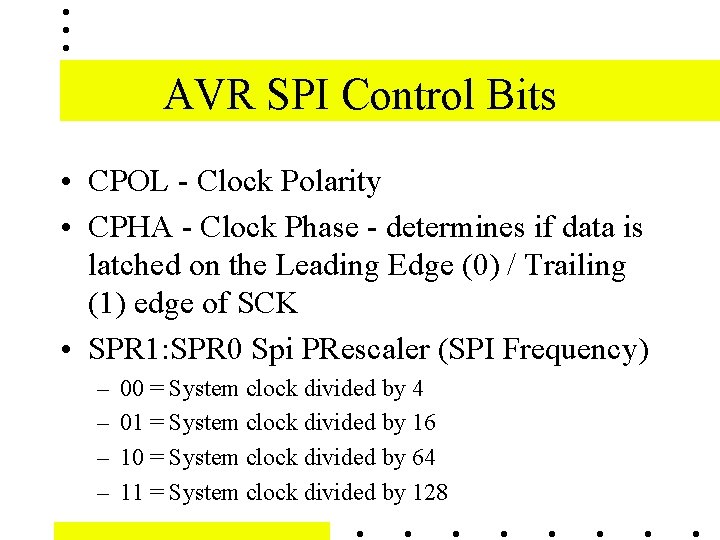 AVR SPI Control Bits

• CPOL - Clock Polarity

• CPHA - Clock Phase - determines if data is latched on the Leading Edge (0) / Trailing (1) edge of SCK

• SPR1:SPR0 Spi PRescaler (SPI Frequency)
  – 00 = System clock divided by 4
  – 01 = System clock divided by 16
  – 10 = System clock divided by 64
  – 11 = System clock divided by 128